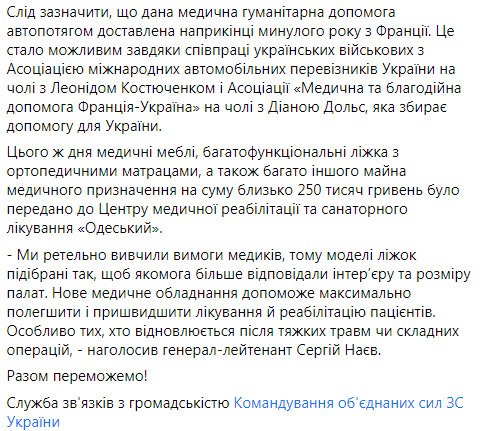 Слід зазначити, що дана медична гуманітарна допомога автопотягом доставлена наприкінці минулого року з Франції. Це стало можливим завдяки співпраці українських військових з Асоціацією міжнародних автомобільних перевізників України на чолі з Леонідом Костюченком і Асоціації «Медична та благодійна допомога Франція-Україна» на чолі з Діаною Дольс, яка збирає допомогу для України.

Цього ж дня медичні меблі, багатофункціональні ліжка з ортопедичними матрацами, а також багато іншого майна медичного призначення на суму близько 250 тисяч гривень було передано до Центру медичної реабілітації та санаторного лікування «Одеський».

- Ми ретельно вивчили вимоги медиків, тому моделі ліжок підібрані так, щоб якомога більше відповідали інтер'єру та розміру палат. Нове медичне обладнання допоможе максимально полегшити і пришвидшити лікування й реабілітацію пацієнтів. Особливо тих, хто відновлюється після тяжких травм чи складних операцій, - наголосив генерал-лейтенант Сергій Наєв.

Разом переможемо!

Служба зв'язків з громадськістю Командування об'єднаних сил ЗС України